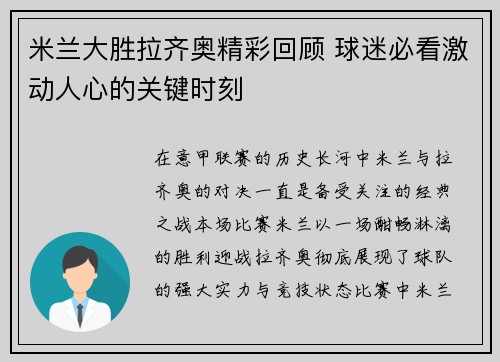 米兰大胜拉齐奥精彩回顾 球迷必看激动人心的关键时刻

在意甲联赛的历史长河中米兰与拉齐奥的对决一直是备受关注的经典之战本场比赛米兰以一场酣畅淋漓的胜利迎战拉齐奥彻底展现了球队的强大实力与竞技状态比赛中米兰